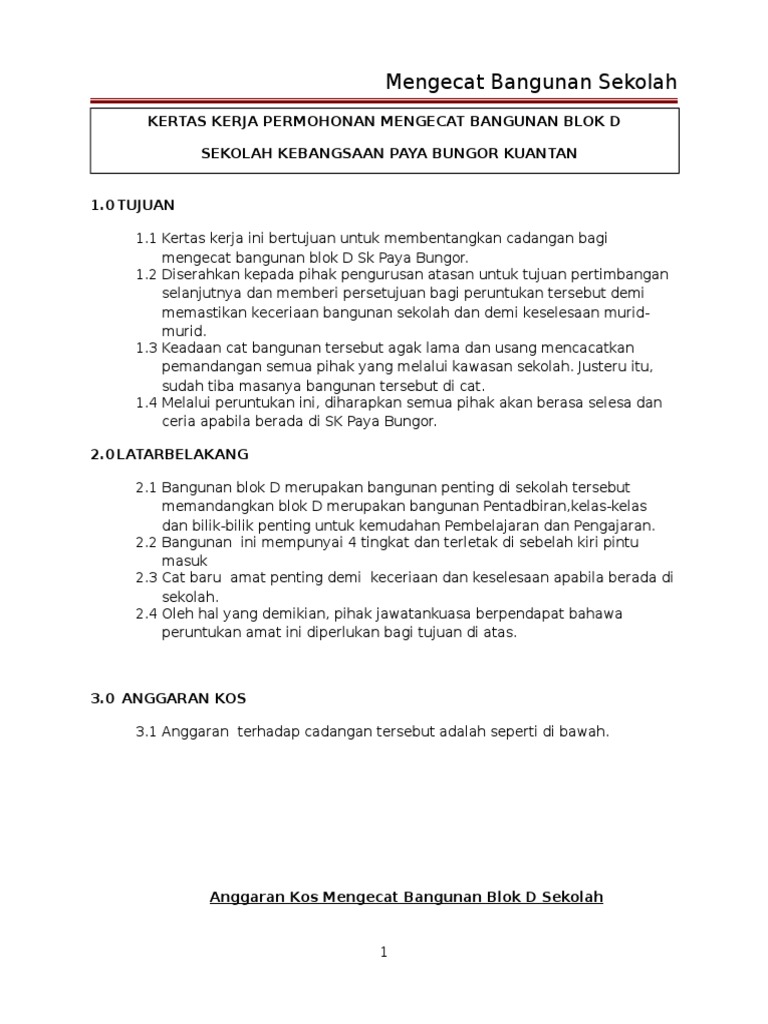 Mengecat Bangunan Sekolah

KERTAS KERJA PERMOHONAN MENGECAT BANGUNAN BLOK D

SEKOLAH KEBANGSAAN PAYA BUNGOR KUANTAN

1.0 TUJUAN

1.1 Kertas kerja ini bertujuan untuk membentangkan cadangan bagi mengecat bangunan blok D Sk Paya Bungor.
1.2 Diserahkan kepada pihak pengurusan atasan untuk tujuan pertimbangan selanjutnya dan memberi persetujuan bagi peruntukan tersebut demi memastikan keceriaan bangunan sekolah dan demi keselesaan murid-murid.
1.3 Keadaan cat bangunan tersebut agak lama dan usang mencacatkan pemandangan semua pihak yang melalui kawasan sekolah. Justeru itu, sudah tiba masanya bangunan tersebut di cat.
1.4 Melalui peruntukan ini, diharapkan semua pihak akan berasa selesa dan ceria apabila berada di SK Paya Bungor.

2.0 LATARBELAKANG

2.1 Bangunan blok D merupakan bangunan penting di sekolah tersebut memandangkan blok D merupakan bangunan Pentadbiran,kelas-kelas dan bilik-bilik penting untuk kemudahan Pembelajaran dan Pengajaran.
2.2 Bangunan ini mempunyai 4 tingkat dan terletak di sebelah kiri pintu masuk
2.3 Cat baru amat penting demi keceriaan dan keselesaan apabila berada di sekolah.
2.4 Oleh hal yang demikian, pihak jawatankuasa berpendapat bahawa peruntukan amat ini diperlukan bagi tujuan di atas.

3.0 ANGGARAN KOS

3.1 Anggaran terhadap cadangan tersebut adalah seperti di bawah.

Anggaran Kos Mengecat Bangunan Blok D Sekolah

1